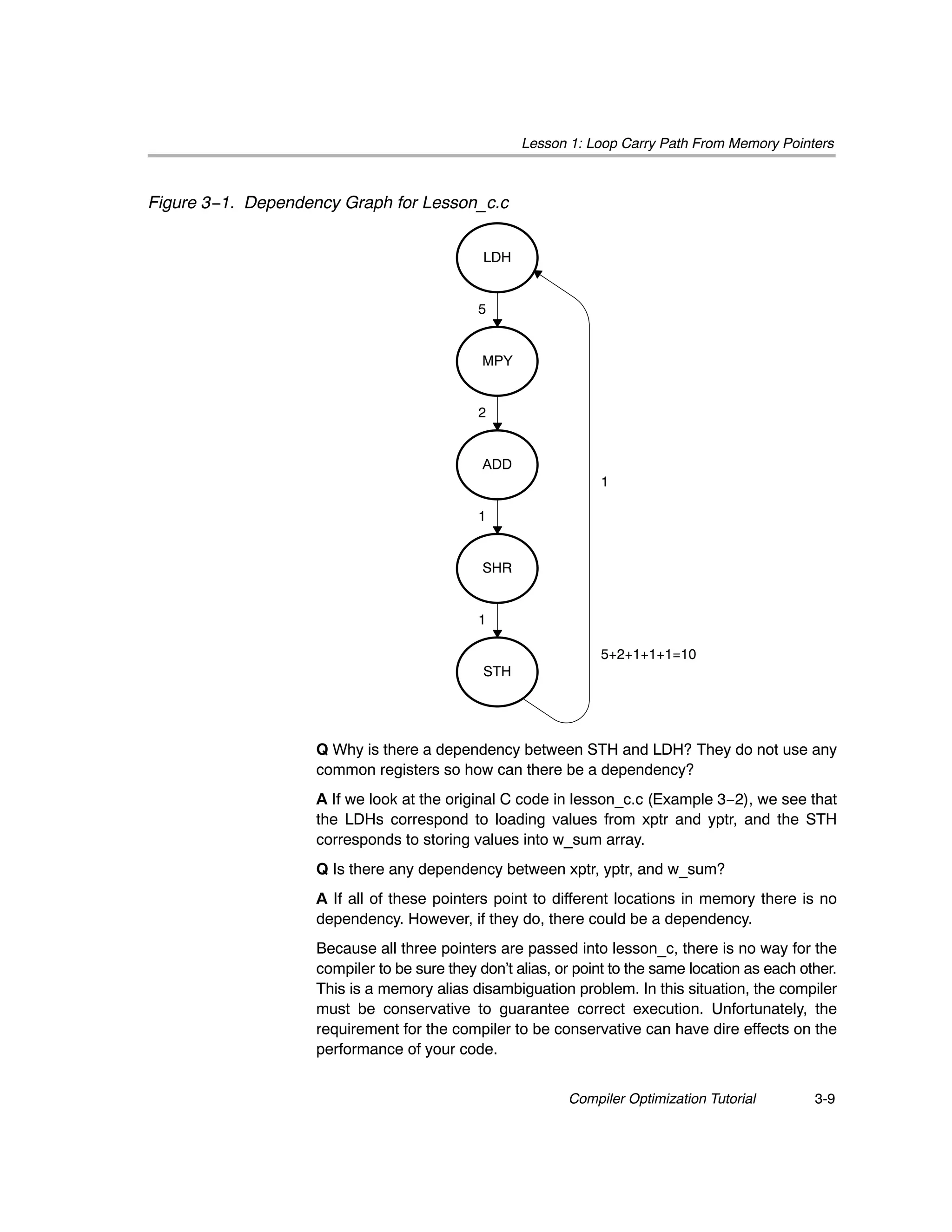 Lesson 1: Loop Carry Path From Memory Pointers

Figure 3−1. Dependency Graph for Lesson_c.c

LDH

5

MPY

2

ADD

1

SHR

1

STH

1

5+2+1+1+1=10

**Q** Why is there a dependency between STH and LDH? They do not use any common registers so how can there be a dependency?

**A** If we look at the original C code in lesson_c.c (Example 3−2), we see that the LDHs correspond to loading values from xptr and yptr, and the STH corresponds to storing values into w_sum array.

**Q** Is there any dependency between xptr, yptr, and w_sum?

**A** If all of these pointers point to different locations in memory there is no dependency. However, if they do, there could be a dependency.

Because all three pointers are passed into lesson_c, there is no way for the compiler to be sure they don't alias, or point to the same location as each other. This is a memory alias disambiguation problem. In this situation, the compiler must be conservative to guarantee correct execution. Unfortunately, the requirement for the compiler to be conservative can have dire effects on the performance of your code.

Compiler Optimization Tutorial 3-9